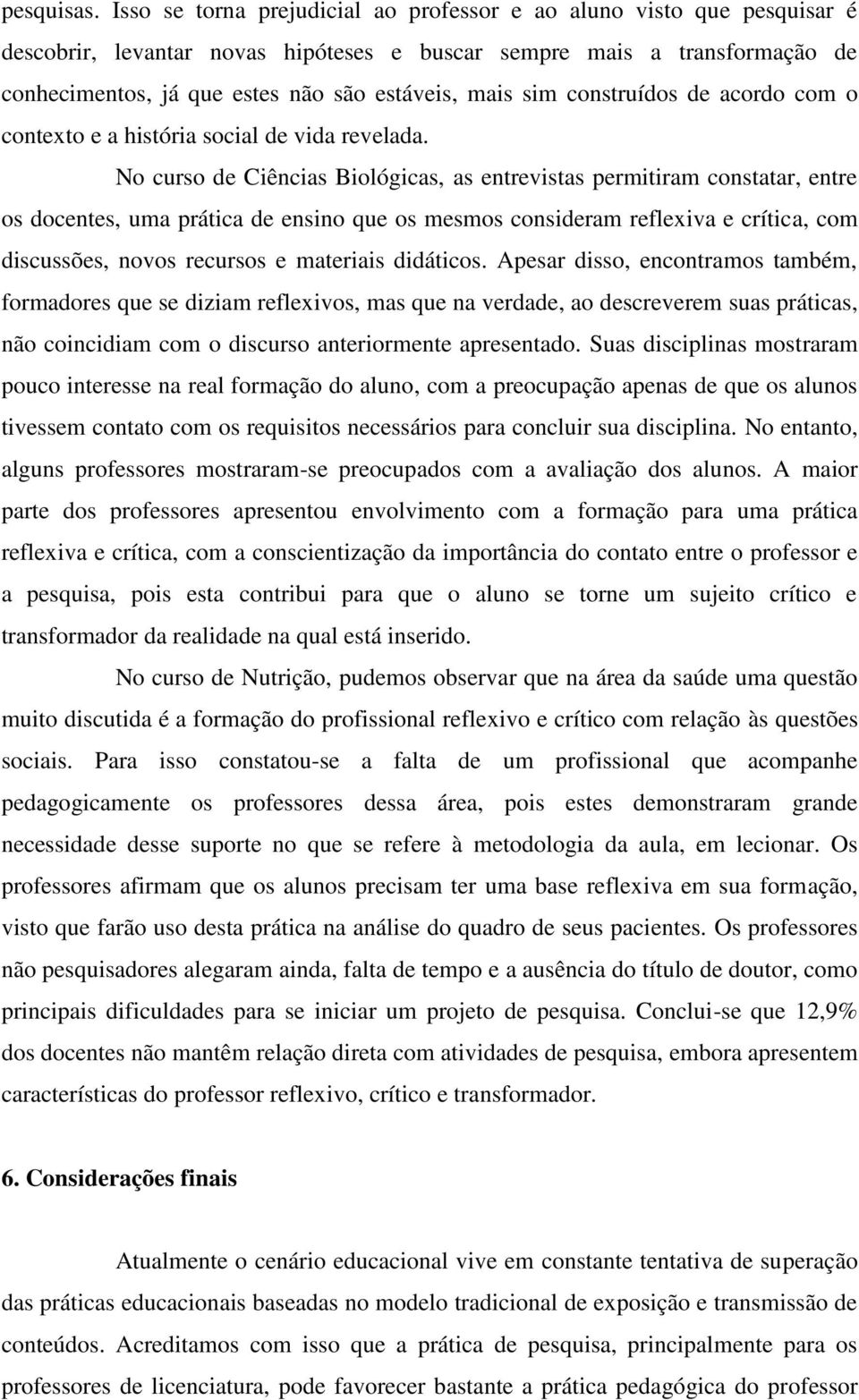 pesquisas. Isso se torna prejudicial ao professor e ao aluno visto que pesquisar é descobrir, levantar novas hipóteses e buscar sempre mais a transformação de conhecimentos, já que estes não são estáveis, mais sim construídos de acordo com o contexto e a história social de vida revelada.

No curso de Ciências Biológicas, as entrevistas permitiram constatar, entre os docentes, uma prática de ensino que os mesmos consideram reflexiva e crítica, com discussões, novos recursos e materiais didáticos. Apesar disso, encontramos também, formadores que se diziam reflexivos, mas que na verdade, ao descreverem suas práticas, não coincidiam com o discurso anteriormente apresentado. Suas disciplinas mostraram pouco interesse na real formação do aluno, com a preocupação apenas de que os alunos tivessem contato com os requisitos necessários para concluir sua disciplina. No entanto, alguns professores mostraram-se preocupados com a avaliação dos alunos. A maior parte dos professores apresentou envolvimento com a formação para uma prática reflexiva e crítica, com a conscientização da importância do contato entre o professor e a pesquisa, pois esta contribui para que o aluno se torne um sujeito crítico e transformador da realidade na qual está inserido.

No curso de Nutrição, pudemos observar que na área da saúde uma questão muito discutida é a formação do profissional reflexivo e crítico com relação às questões sociais. Para isso constatou-se a falta de um profissional que acompanhe pedagogicamente os professores dessa área, pois estes demonstraram grande necessidade desse suporte no que se refere à metodologia da aula, em lecionar. Os professores afirmam que os alunos precisam ter uma base reflexiva em sua formação, visto que farão uso desta prática na análise do quadro de seus pacientes. Os professores não pesquisadores alegaram ainda, falta de tempo e a ausência do título de doutor, como principais dificuldades para se iniciar um projeto de pesquisa. Conclui-se que 12,9% dos docentes não mantêm relação direta com atividades de pesquisa, embora apresentem características do professor reflexivo, crítico e transformador.

6. Considerações finais

Atualmente o cenário educacional vive em constante tentativa de superação das práticas educacionais baseadas no modelo tradicional de exposição e transmissão de conteúdos. Acreditamos com isso que a prática de pesquisa, principalmente para os professores de licenciatura, pode favorecer bastante a prática pedagógica do professor